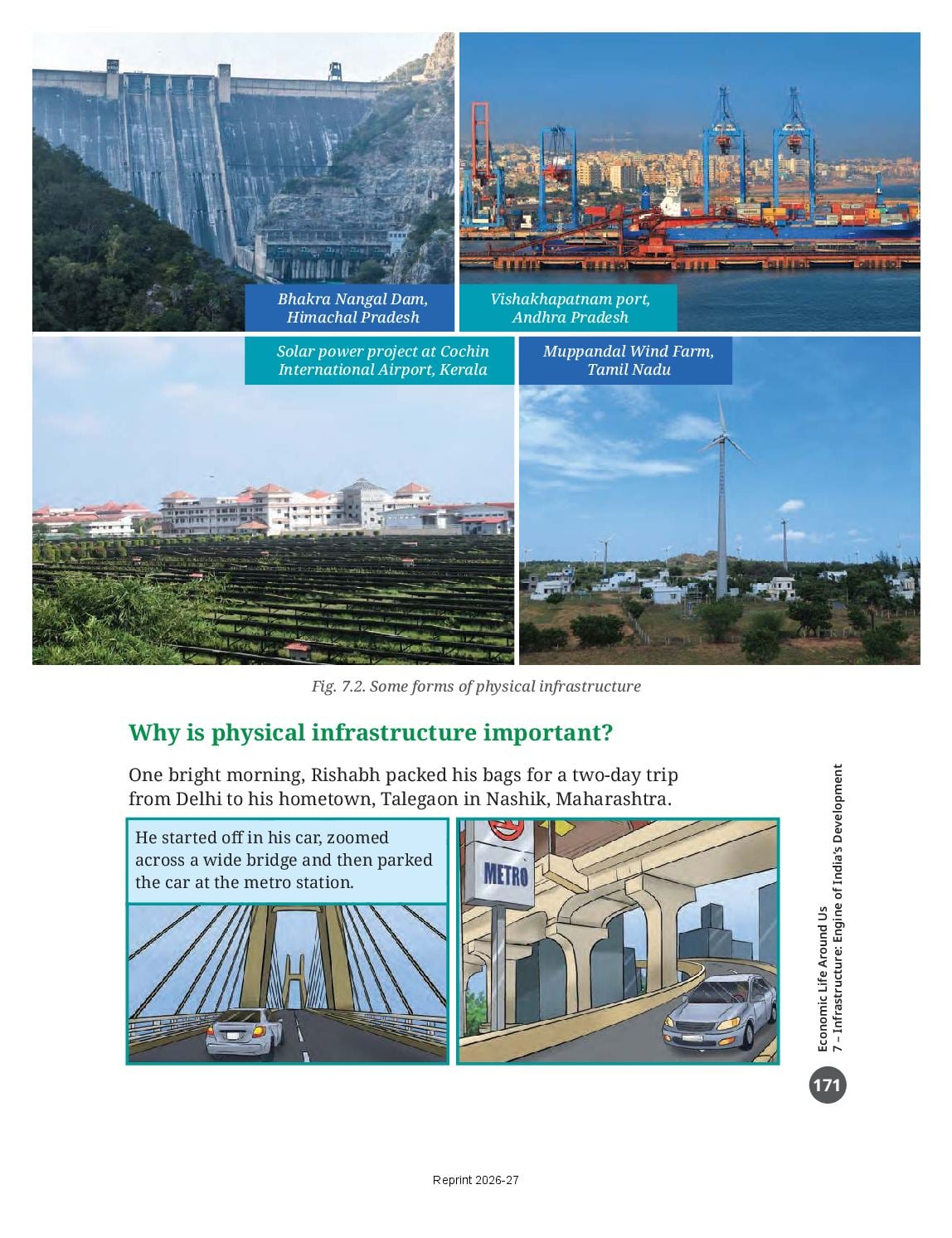 Bhakra Nangal Dam, Himachal Pradesh

Vishakhapatnam port, Andhra Pradesh

Solar power project at Cochin International Airport, Kerala

Muppandal Wind Farm, Tamil Nadu

Fig. 7.2. Some forms of physical infrastructure

Why is physical infrastructure important?

One bright morning, Rishabh packed his bags for a two-day trip from Delhi to his hometown, Talegaon in Nashik, Maharashtra.

He started off in his car, zoomed across a wide bridge and then parked the car at the metro station.

METRO

Economic Life Around Us
7 – Infrastructure: Engine of India's Development

171

Reprint 2026-27